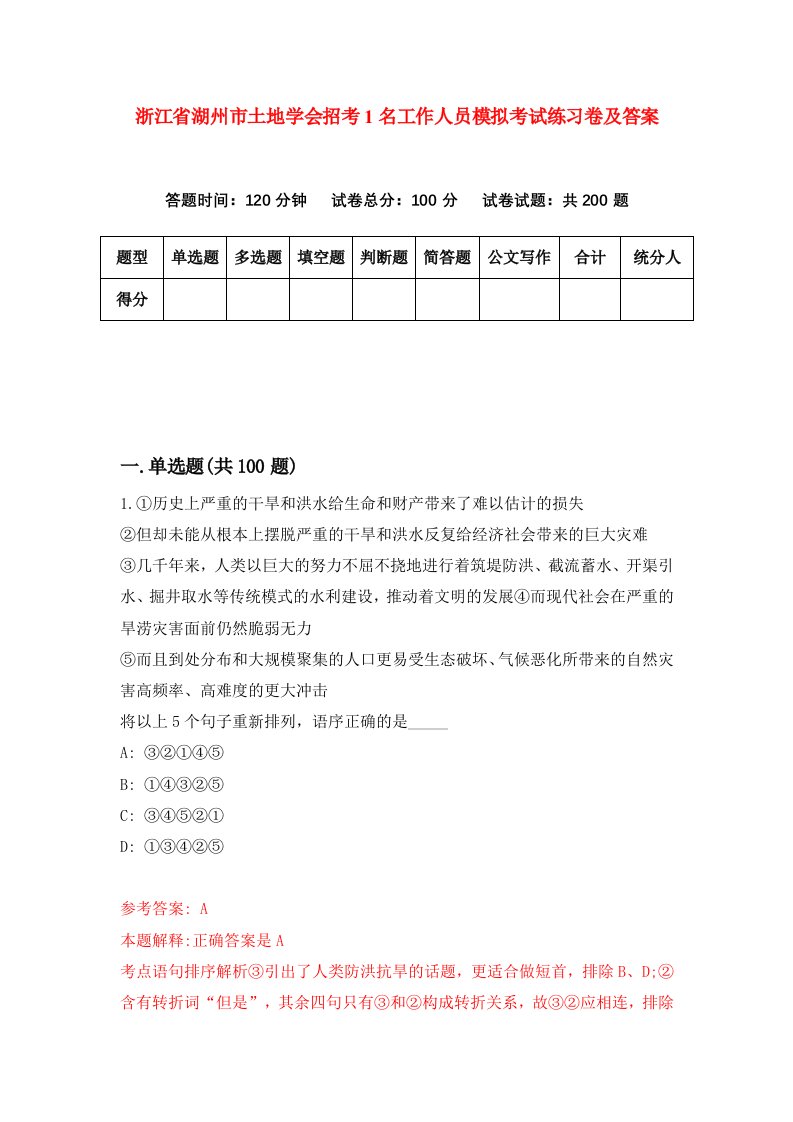 浙江省湖州市土地学会招考1名工作人员模拟考试练习卷及答案

答题时间：120分钟　试卷总分：100分　试卷试题：共200题

| 题型 | 单选题 | 多选题 | 填空题 | 判断题 | 简答题 | 公文写作 | 合计 | 统分人 |
|---|---|---|---|---|---|---|---|---|
| 得分 | | | | | | | | |

一.单选题(共100题)

1.①历史上严重的干旱和洪水给生命和财产带来了难以估计的损失
②但却未能从根本上摆脱严重的干旱和洪水反复给经济社会带来的巨大灾难
③几千年来，人类以巨大的努力不屈不挠地进行着筑堤防洪、截流蓄水、开渠引水、掘井取水等传统模式的水利建设，推动着文明的发展④而现代社会在严重的旱涝灾害面前仍然脆弱无力
⑤而且到处分布和大规模聚集的人口更易受生态破坏、气候恶化所带来的自然灾害高频率、高难度的更大冲击
将以上5个句子重新排列，语序正确的是_____
A: ③②①④⑤
B: ①④③②⑤
C: ③④⑤②①
D: ①③④②⑤

参考答案: A
本题解释:正确答案是A
考点语句排序解析③引出了人类防洪抗旱的话题，更适合做短首，排除B、D;②含有转折词“但是”，其余四句只有③和②构成转折关系，故③②应相连，排除